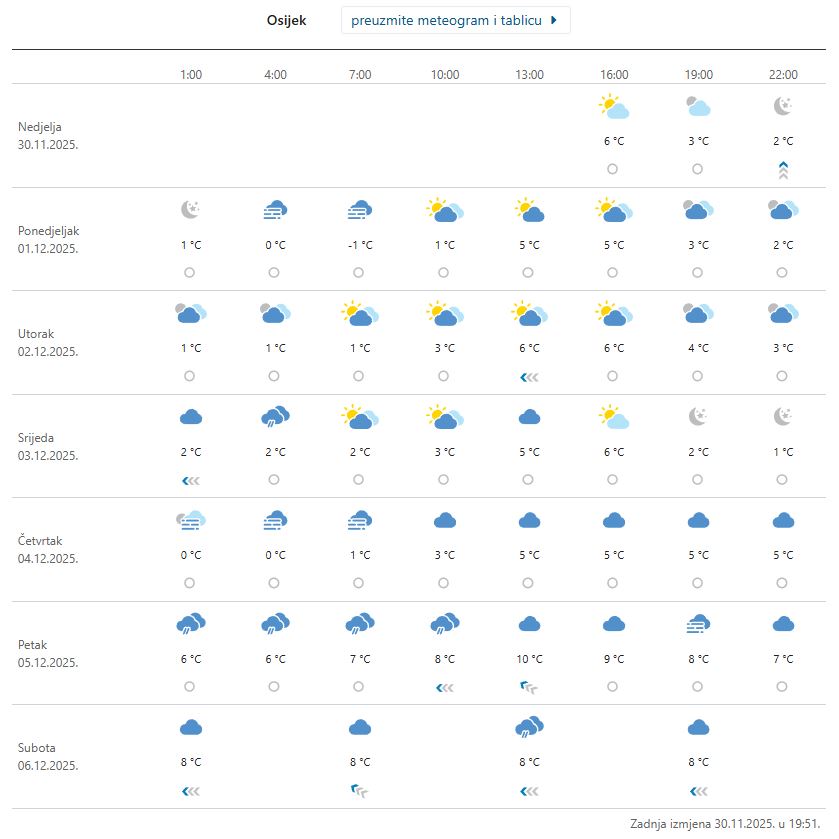 Osijek preuzmite meteogram i tablicu

| | 1:00 | 4:00 | 7:00 | 10:00 | 13:00 | 16:00 | 19:00 | 22:00 |
|---|---|---|---|---|---|---|---|---|
| Nedjelja 30.11.2025. | | | | | | 6 °C | 3 °C | 2 °C |
| Ponedjeljak 01.12.2025. | 1 °C | 0 °C | -1 °C | 1 °C | 5 °C | 5 °C | 3 °C | 2 °C |
| Utorak 02.12.2025. | 1 °C | 1 °C | 1 °C | 3 °C | 6 °C | 6 °C | 4 °C | 3 °C |
| Srijeda 03.12.2025. | 2 °C | 2 °C | 2 °C | 3 °C | 5 °C | 6 °C | 2 °C | 1 °C |
| Četvrtak 04.12.2025. | 0 °C | 0 °C | 1 °C | 3 °C | 5 °C | 5 °C | 5 °C | 5 °C |
| Petak 05.12.2025. | 6 °C | 6 °C | 7 °C | 8 °C | 10 °C | 9 °C | 8 °C | 7 °C |
| Subota 06.12.2025. | 8 °C | | 8 °C | | 8 °C | | 8 °C | |

Zadnja izmjena 30.11.2025. u 19:51.